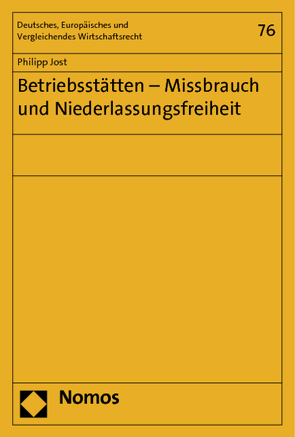 Deutsches, Europäisches und Vergleichendes Wirtschaftsrecht

76

Philipp Jost

Betriebsstätten – Missbrauch und Niederlassungsfreiheit

Nomos